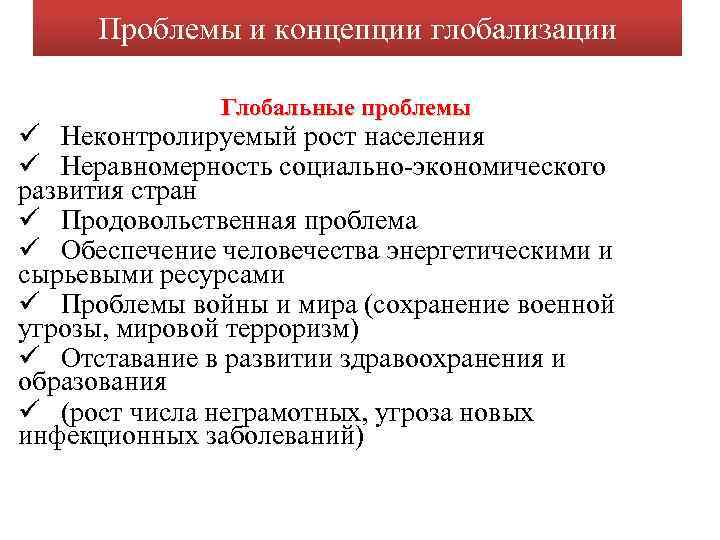 Проблемы и концепции глобализации

Глобальные проблемы

✓ Неконтролируемый рост населения
✓ Неравномерность социально-экономического развития стран
✓ Продовольственная проблема
✓ Обеспечение человечества энергетическими и сырьевыми ресурсами
✓ Проблемы войны и мира (сохранение военной угрозы, мировой терроризм)
✓ Отставание в развитии здравоохранения и образования
✓ (рост числа неграмотных, угроза новых инфекционных заболеваний)